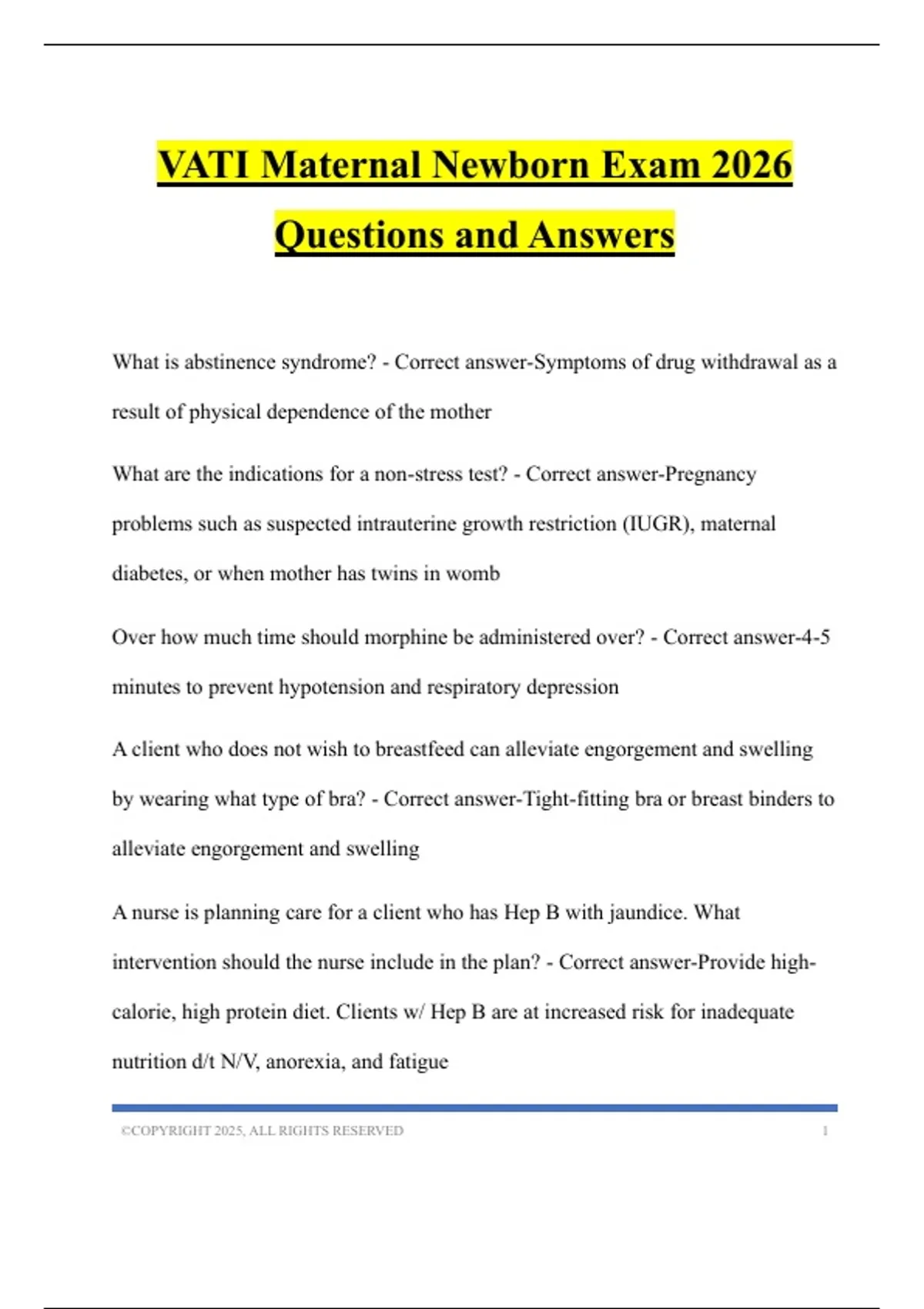 VATI Maternal Newborn Exam 2026 Questions and Answers

What is abstinence syndrome? - Correct answer-Symptoms of drug withdrawal as a result of physical dependence of the mother

What are the indications for a non-stress test? - Correct answer-Pregnancy problems such as suspected intrauterine growth restriction (IUGR), maternal diabetes, or when mother has twins in womb

Over how much time should morphine be administered over? - Correct answer-4-5 minutes to prevent hypotension and respiratory depression

A client who does not wish to breastfeed can alleviate engorgement and swelling by wearing what type of bra? - Correct answer-Tight-fitting bra or breast binders to alleviate engorgement and swelling

A nurse is planning care for a client who has Hep B with jaundice. What intervention should the nurse include in the plan? - Correct answer-Provide high-calorie, high protein diet. Clients w/ Hep B are at increased risk for inadequate nutrition d/t N/V, anorexia, and fatigue

©COPYRIGHT 2025, ALL RIGHTS RESERVED 1